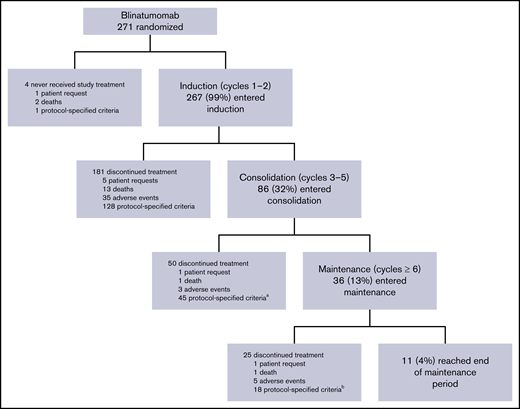 Blinatumomab
271 randomized

4 never received study treatment
1 patient request
2 deaths
1 protocol-specified criteria

Induction (cycles 1–2)
267 (99%) entered induction

181 discontinued treatment
5 patient requests
13 deaths
35 adverse events
128 protocol-specified criteria

Consolidation (cycles 3–5)
86 (32%) entered consolidation

50 discontinued treatment
1 patient request
1 death
3 adverse events
45 protocol-specified criteria$^a$

Maintenance (cycles ≥ 6)
36 (13%) entered maintenance

25 discontinued treatment
1 patient request
1 death
5 adverse events
18 protocol-specified criteria$^b$

11 (4%) reached end of maintenance period